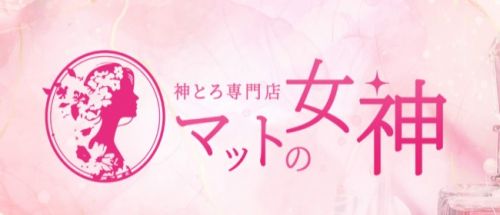 神とろ専門店
マットの女神